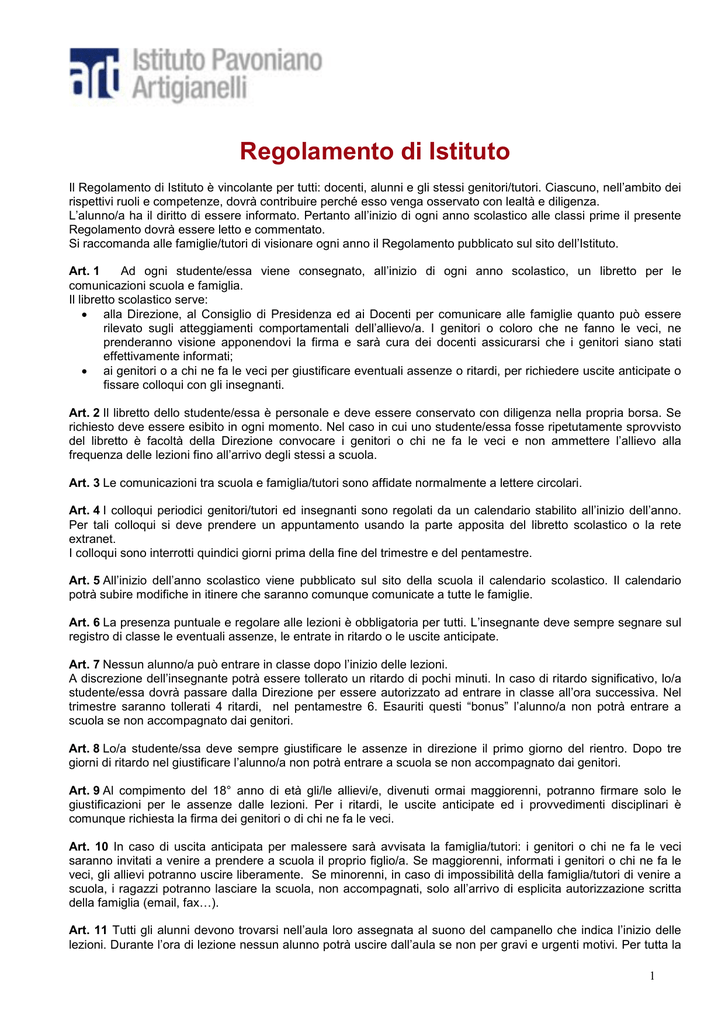 art Istituto Pavoniano Artigianelli

Regolamento di Istituto

Il Regolamento di Istituto è vincolante per tutti: docenti, alunni e gli stessi genitori/tutori. Ciascuno, nell'ambito dei rispettivi ruoli e competenze, dovrà contribuire perché esso venga osservato con lealtà e diligenza.
L'alunno/a ha il diritto di essere informato. Pertanto all'inizio di ogni anno scolastico alle classi prime il presente Regolamento dovrà essere letto e commentato.
Si raccomanda alle famiglie/tutori di visionare ogni anno il Regolamento pubblicato sul sito dell'Istituto.

Art. 1 Ad ogni studente/essa viene consegnato, all'inizio di ogni anno scolastico, un libretto per le comunicazioni scuola e famiglia.
Il libretto scolastico serve:
• alla Direzione, al Consiglio di Presidenza ed ai Docenti per comunicare alle famiglie quanto può essere rilevato sugli atteggiamenti comportamentali dell'allievo/a. I genitori o coloro che ne fanno le veci, ne prenderanno visione apponendovi la firma e sarà cura dei docenti assicurarsi che i genitori siano stati effettivamente informati;
• ai genitori o a chi ne fa le veci per giustificare eventuali assenze o ritardi, per richiedere uscite anticipate o fissare colloqui con gli insegnanti.

Art. 2 Il libretto dello studente/essa è personale e deve essere conservato con diligenza nella propria borsa. Se richiesto deve essere esibito in ogni momento. Nel caso in cui uno studente/essa fosse ripetutamente sprovvisto del libretto è facoltà della Direzione convocare i genitori o chi ne fa le veci e non ammettere l'allievo alla frequenza delle lezioni fino all'arrivo degli stessi a scuola.

Art. 3 Le comunicazioni tra scuola e famiglia/tutori sono affidate normalmente a lettere circolari.

Art. 4 I colloqui periodici genitori/tutori ed insegnanti sono regolati da un calendario stabilito all'inizio dell'anno. Per tali colloqui si deve prendere un appuntamento usando la parte apposita del libretto scolastico o la rete extranet.
I colloqui sono interrotti quindici giorni prima della fine del trimestre e del pentamestre.

Art. 5 All'inizio dell'anno scolastico viene pubblicato sul sito della scuola il calendario scolastico. Il calendario potrà subire modifiche in itinere che saranno comunque comunicate a tutte le famiglie.

Art. 6 La presenza puntuale e regolare alle lezioni è obbligatoria per tutti. L'insegnante deve sempre segnare sul registro di classe le eventuali assenze, le entrate in ritardo o le uscite anticipate.

Art. 7 Nessun alunno/a può entrare in classe dopo l'inizio delle lezioni.
A discrezione dell'insegnante potrà essere tollerato un ritardo di pochi minuti. In caso di ritardo significativo, lo/a studente/essa dovrà passare dalla Direzione per essere autorizzato ad entrare in classe all'ora successiva. Nel trimestre saranno tollerati 4 ritardi, nel pentamestre 6. Esauriti questi "bonus" l'alunno/a non potrà entrare a scuola se non accompagnato dai genitori.

Art. 8 Lo/a studente/ssa deve sempre giustificare le assenze in direzione il primo giorno del rientro. Dopo tre giorni di ritardo nel giustificare l'alunno/a non potrà entrare a scuola se non accompagnato dai genitori.

Art. 9 Al compimento del 18° anno di età gli/le allievi/e, divenuti ormai maggiorenni, potranno firmare solo le giustificazioni per le assenze dalle lezioni. Per i ritardi, le uscite anticipate ed i provvedimenti disciplinari è comunque richiesta la firma dei genitori o di chi ne fa le veci.

Art. 10 In caso di uscita anticipata per malessere sarà avvisata la famiglia/tutori: i genitori o chi ne fa le veci saranno invitati a venire a prendere a scuola il proprio figlio/a. Se maggiorenni, informati i genitori o chi ne fa le veci, gli allievi potranno uscire liberamente. Se minorenni, in caso di impossibilità della famiglia/tutori di venire a scuola, i ragazzi potranno lasciare la scuola, non accompagnati, solo all'arrivo di esplicita autorizzazione scritta della famiglia (email, fax…).

Art. 11 Tutti gli alunni devono trovarsi nell'aula loro assegnata al suono del campanello che indica l'inizio delle lezioni. Durante l'ora di lezione nessun alunno potrà uscire dall'aula se non per gravi e urgenti motivi. Per tutta la

1